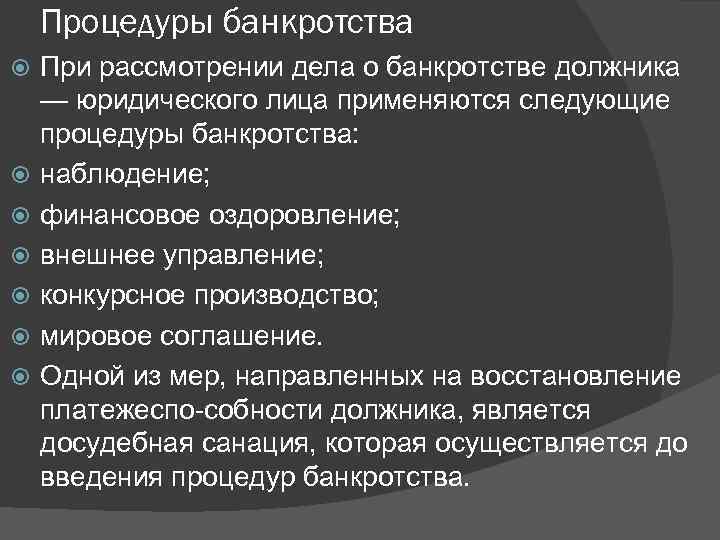 Процедуры банкротства

• При рассмотрении дела о банкротстве должника — юридического лица применяются следующие процедуры банкротства:
• наблюдение;
• финансовое оздоровление;
• внешнее управление;
• конкурсное производство;
• мировое соглашение.
• Одной из мер, направленных на восстановление платежеспо-собности должника, является досудебная санация, которая осуществляется до введения процедур банкротства.